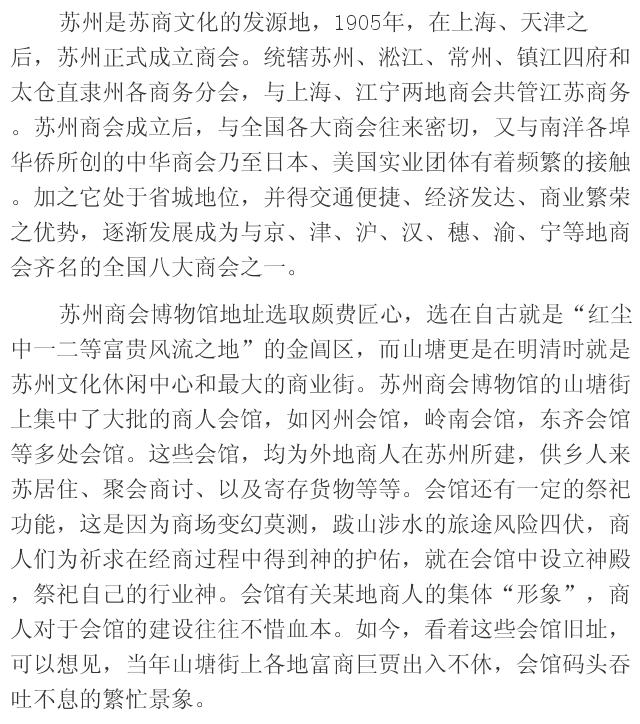 苏州是苏商文化的发源地，1905年，在上海、天津之后，苏州正式成立商会。统辖苏州、淞江、常州、镇江四府和太仓直隶州各商务分会，与上海、江宁两地商会共管江苏商务。苏州商会成立后，与全国各大商会往来密切，又与南洋各埠华侨所创的中华商会乃至日本、美国实业团体有着频繁的接触。加之它处于省城地位，并得交通便捷、经济发达、商业繁荣之优势，逐渐发展成为与京、津、沪、汉、穗、渝、宁等地商会齐名的全国八大商会之一。

苏州商会博物馆地址选取颇费匠心，选在自古就是“红尘中一二等富贵风流之地”的金阊区，而山塘更是在明清时就是苏州文化休闲中心和最大的商业街。苏州商会博物馆的山塘街上集中了大批的商人会馆，如冈州会馆，岭南会馆，东齐会馆等多处会馆。这些会馆，均为外地商人在苏州所建，供乡人来苏居住、聚会商讨、以及寄存货物等等。会馆还有一定的祭祀功能，这是因为商场变幻莫测，跋山涉水的旅途风险四伏，商人们为祈求在经商过程中得到神的护佑，就在会馆中设立神殿，祭祀自己的行业神。会馆有关某地商人的集体“形象”，商人对于会馆的建设往往不惜血本。如今，看着这些会馆旧址，可以想见，当年山塘街上各地富商巨贾出入不休，会馆码头吞吐不息的繁忙景象。